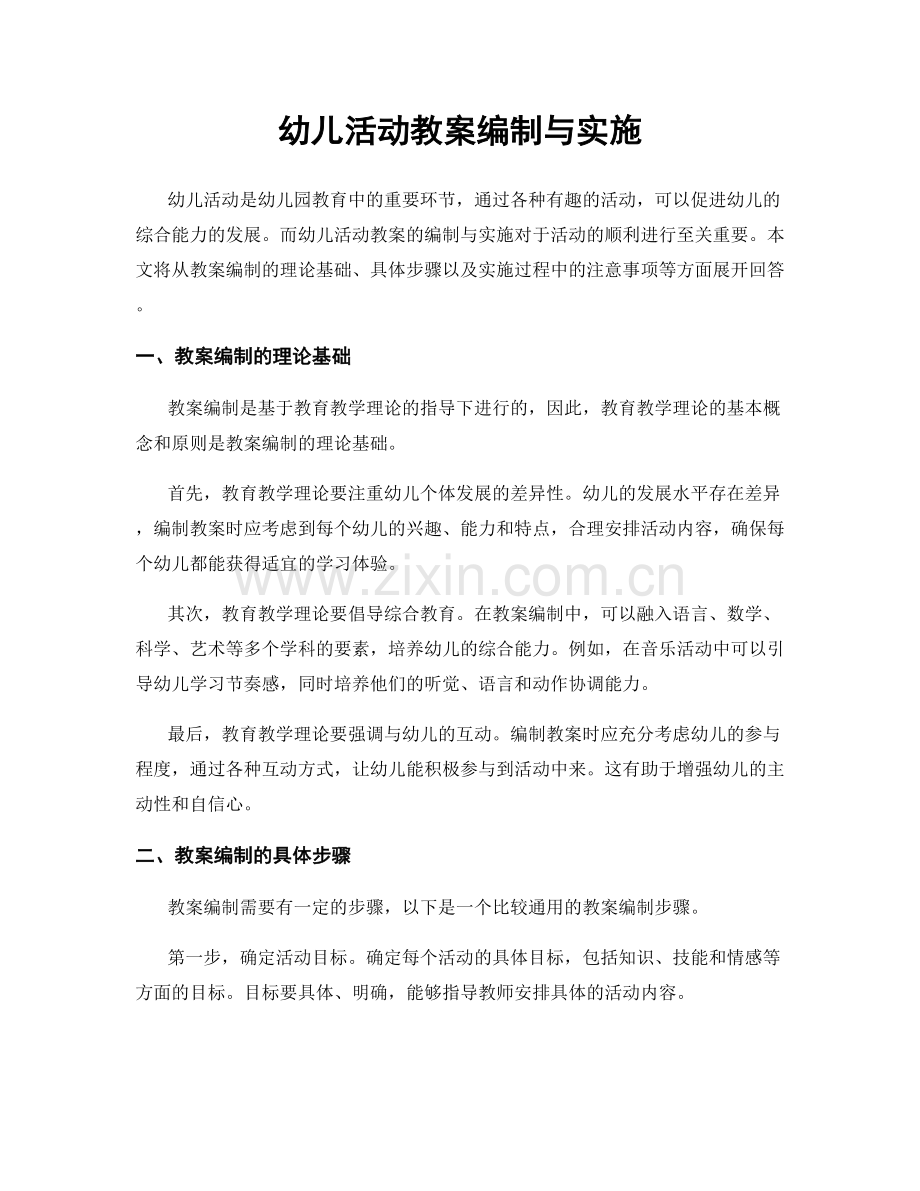 幼儿活动教案编制与实施

幼儿活动是幼儿园教育中的重要环节，通过各种有趣的活动，可以促进幼儿的综合能力的发展。而幼儿活动教案的编制与实施对于活动的顺利进行至关重要。本文将从教案编制的理论基础、具体步骤以及实施过程中的注意事项等方面展开回答。

一、教案编制的理论基础

教案编制是基于教育教学理论的指导下进行的，因此，教育教学理论的基本概念和原则是教案编制的理论基础。

首先，教育教学理论要注重幼儿个体发展的差异性。幼儿的发展水平存在差异，编制教案时应考虑到每个幼儿的兴趣、能力和特点，合理安排活动内容，确保每个幼儿都能获得适宜的学习体验。

www.zixin.com.cn

其次，教育教学理论要倡导综合教育。在教案编制中，可以融入语言、数学、科学、艺术等多个学科的要素，培养幼儿的综合能力。例如，在音乐活动中可以引导幼儿学习节奏感，同时培养他们的听觉、语言和动作协调能力。

最后，教育教学理论要强调与幼儿的互动。编制教案时应充分考虑幼儿的参与程度，通过各种互动方式，让幼儿能积极参与到活动中来。这有助于增强幼儿的主动性和自信心。

二、教案编制的具体步骤

教案编制需要有一定的步骤，以下是一个比较通用的教案编制步骤。

第一步，确定活动目标。确定每个活动的具体目标，包括知识、技能和情感等方面的目标。目标要具体、明确，能够指导教师安排具体的活动内容。